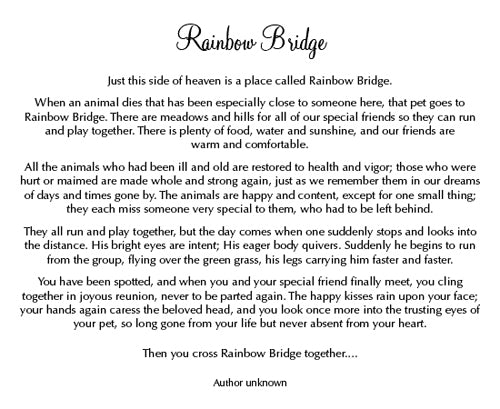 Rainbow Bridge

Just this side of heaven is a place called Rainbow Bridge.

When an animal dies that has been especially close to someone here, that pet goes to Rainbow Bridge. There are meadows and hills for all of our special friends so they can run and play together. There is plenty of food, water and sunshine, and our friends are warm and comfortable.

All the animals who had been ill and old are restored to health and vigor; those who were hurt or maimed are made whole and strong again, just as we remember them in our dreams of days and times gone by. The animals are happy and content, except for one small thing; they each miss someone very special to them, who had to be left behind.

They all run and play together, but the day comes when one suddenly stops and looks into the distance. His bright eyes are intent; His eager body quivers. Suddenly he begins to run from the group, flying over the green grass, his legs carrying him faster and faster.

You have been spotted, and when you and your special friend finally meet, you cling together in joyous reunion, never to be parted again. The happy kisses rain upon your face; your hands again caress the beloved head, and you look once more into the trusting eyes of your pet, so long gone from your life but never absent from your heart.

Then you cross Rainbow Bridge together....

Author unknown